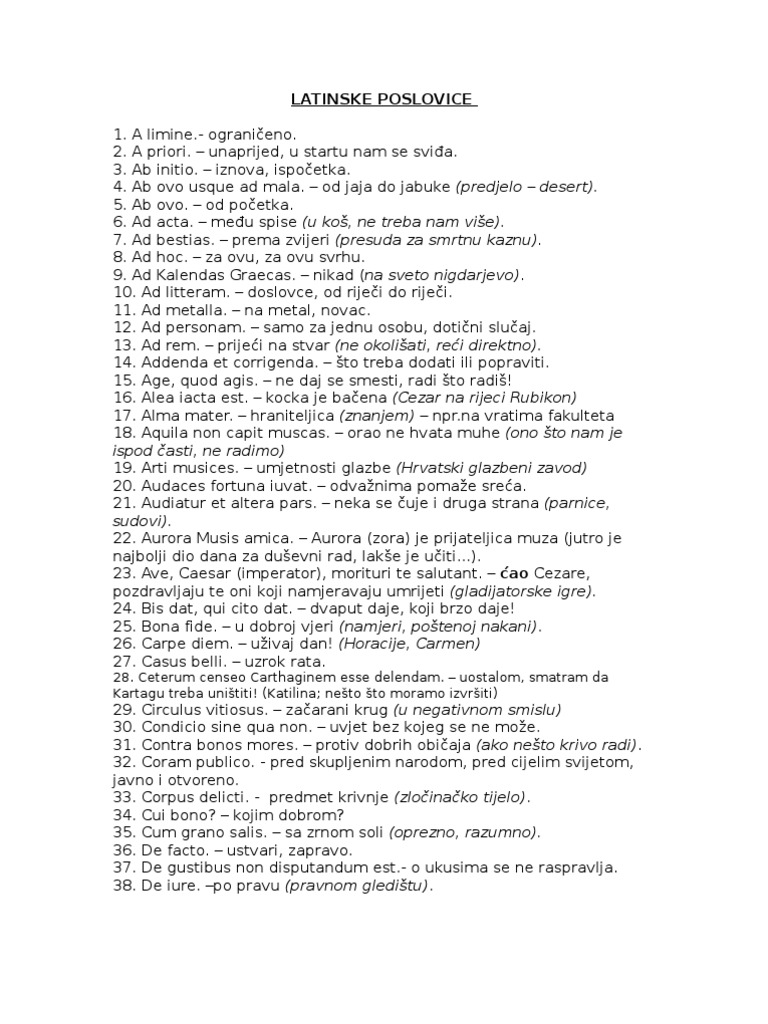 LATINSKE POSLOVICE

1. A limine.- ograničeno.
2. A priori. – unaprijed, u startu nam se sviđa.
3. Ab initio. – iznova, ispočetka.
4. Ab ovo usque ad mala. – od jaja do jabuke (predjelo – desert).
5. Ab ovo. – od početka.
6. Ad acta. – među spise (u koš, ne treba nam više).
7. Ad bestias. – prema zvijeri (presuda za smrtnu kaznu).
8. Ad hoc. – za ovu, za ovu svrhu.
9. Ad Kalendas Graecas. – nikad (na sveto nigdarjevo).
10. Ad litteram. – doslovce, od riječi do riječi.
11. Ad metalla. – na metal, novac.
12. Ad personam. – samo za jednu osobu, dotični slučaj.
13. Ad rem. – prijeći na stvar (ne okolišati, reći direktno).
14. Addenda et corrigenda. – što treba dodati ili popraviti.
15. Age, quod agis. – ne daj se smesti, radi što radiš!
16. Alea iacta est. – kocka je bačena (Cezar na rijeci Rubikon)
17. Alma mater. – hraniteljica (znanjem) – npr.na vratima fakulteta
18. Aquila non capit muscas. – orao ne hvata muhe (ono što nam je ispod časti, ne radimo)
19. Arti musices. – umjetnosti glazbe (Hrvatski glazbeni zavod)
20. Audaces fortuna iuvat. – odvažnima pomaže sreća.
21. Audiatur et altera pars. – neka se čuje i druga strana (parnice, sudovi).
22. Aurora Musis amica. – Aurora (zora) je prijateljica muza (jutro je najbolji dio dana za duševni rad, lakše je učiti...).
23. Ave, Caesar (imperator), morituri te salutant. – ćao Cezare, pozdravljaju te oni koji namjeravaju umrijeti (gladijatorske igre).
24. Bis dat, qui cito dat. – dvaput daje, koji brzo daje!
25. Bona fide. – u dobroj vjeri (namjeri, poštenoj nakani).
26. Carpe diem. – uživaj dan! (Horacije, Carmen)
27. Casus belli. – uzrok rata.
28. Ceterum censeo Carthaginem esse delendam. – uostalom, smatram da Kartagu treba uništiti! (Katilina; nešto što moramo izvršiti)
29. Circulus vitiosus. – začarani krug (u negativnom smislu)
30. Condicio sine qua non. – uvjet bez kojeg se ne može.
31. Contra bonos mores. – protiv dobrih običaja (ako nešto krivo radi).
32. Coram publico. - pred skupljenim narodom, pred cijelim svijetom, javno i otvoreno.
33. Corpus delicti. - predmet krivnje (zločinačko tijelo).
34. Cui bono? – kojim dobrom?
35. Cum grano salis. – sa zrnom soli (oprezno, razumno).
36. De facto. – ustvari, zapravo.
37. De gustibus non disputandum est.- o ukusima se ne raspravlja.
38. De iure. –po pravu (pravnom gledištu).